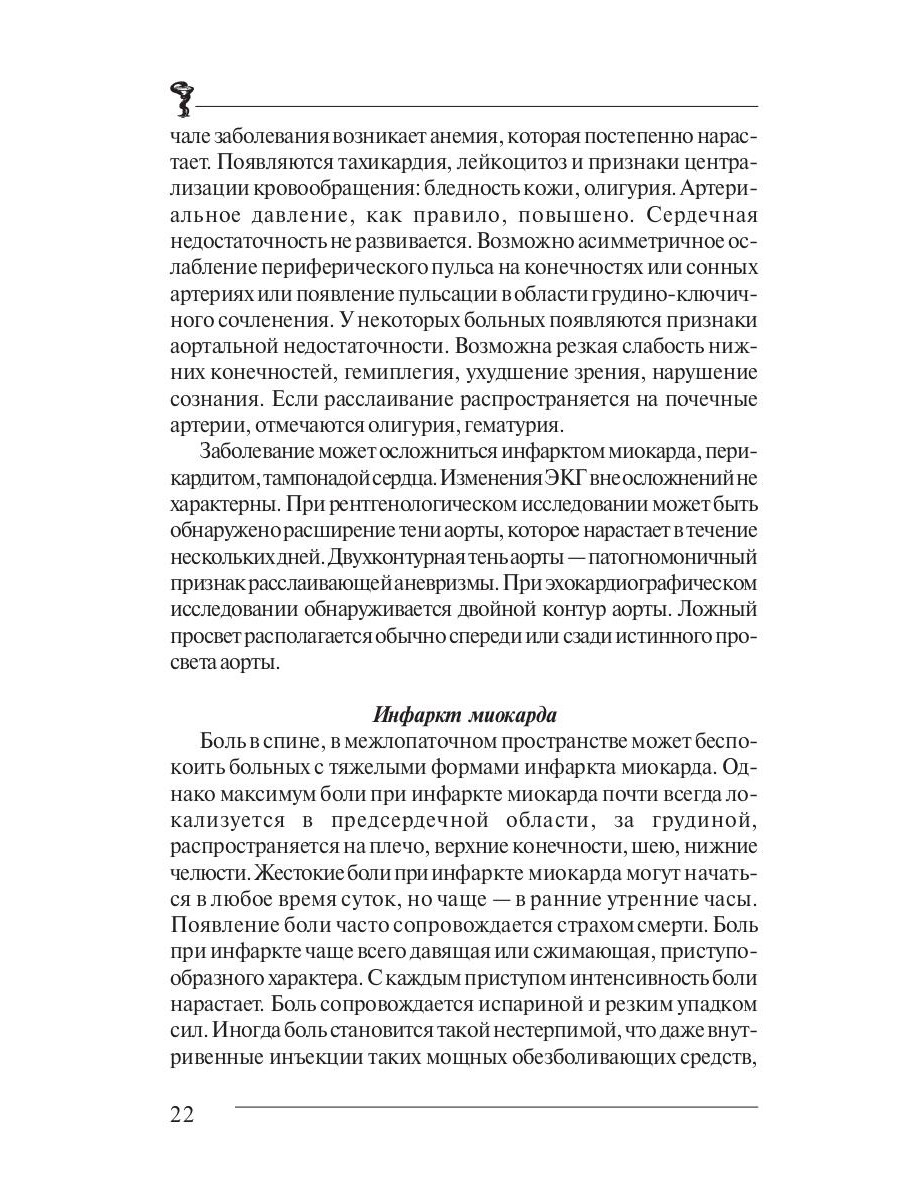 чале заболевания возникает анемия, которая постепенно нарастает. Появляются тахикардия, лейкоцитоз и признаки централизации кровообращения: бледность кожи, олигурия. Артериальное давление, как правило, повышено. Сердечная недостаточность не развивается. Возможно асимметричное ослабление периферического пульса на конечностях или сонных артериях или появление пульсации в области грудино-ключичного сочленения. У некоторых больных появляются признаки аортальной недостаточности. Возможна резкая слабость нижних конечностей, гемиплегия, ухудшение зрения, нарушение сознания. Если расслаивание распространяется на почечные артерии, отмечаются олигурия, гематурия.

Заболевание может осложниться инфарктом миокарда, перикардитом, тампонадой сердца. Изменения ЭКГ вне осложнений не характерны. При рентгенологическом исследовании может быть обнаружено расширение тени аорты, которое нарастает в течение нескольких дней. Двухконтурная тень аорты — патогномоничный признак расслаивающей аневризмы. При эхокардиографическом исследовании обнаруживается двойной контур аорты. Ложный просвет располагается обычно спереди или сзади истинного просвета аорты.

Инфаркт миокарда

Боль в спине, в межлопаточном пространстве может беспокоить больных с тяжелыми формами инфаркта миокарда. Однако максимум боли при инфаркте миокарда почти всегда локализуется в предсердечной области, за грудиной, распространяется на плечо, верхние конечности, шею, нижние челюсти. Жестокие боли при инфаркте миокарда могут начаться в любое время суток, но чаще — в ранние утренние часы. Появление боли часто сопровождается страхом смерти. Боль при инфаркте чаще всего давящая или сжимающая, приступообразного характера. С каждым приступом интенсивность боли нарастает. Боль сопровождается испариной и резким упадком сил. Иногда боль становится такой нестерпимой, что даже внутривенные инъекции таких мощных обезболивающих средств,

22